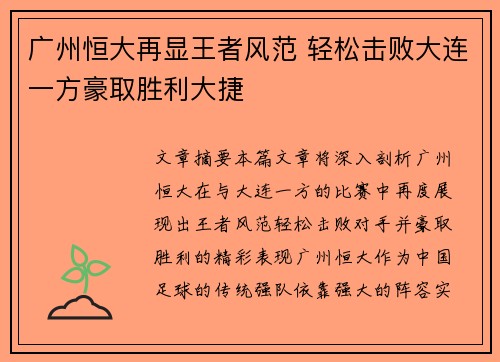 广州恒大再显王者风范 轻松击败大连一方豪取胜利大捷

文章摘要本篇文章将深入剖析广州恒大在与大连一方的比赛中再度展现出王者风范轻松击败对手并豪取胜利的精彩表现广州恒大作为中国足球的传统强队依靠强大的阵容实